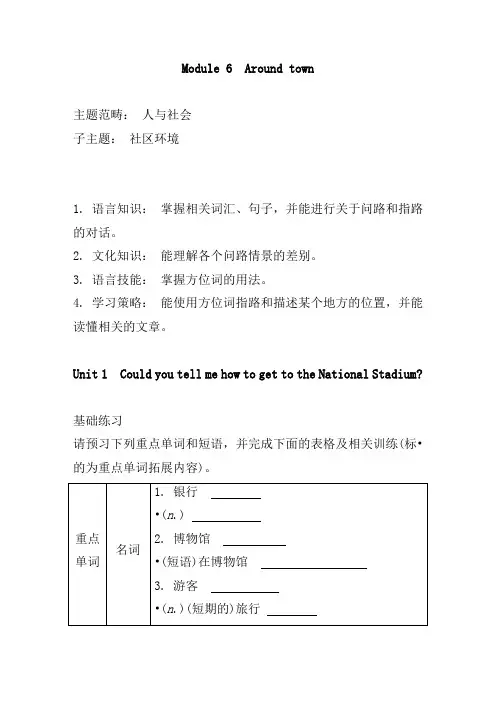 Module 6 Around town

主题范畴： 人与社会
子主题： 社区环境

1. 语言知识： 掌握相关词汇、句子，并能进行关于问路和指路的对话。
2. 文化知识： 能理解各个问路情景的差别。
3. 语言技能： 掌握方位词的用法。
4. 学习策略： 能使用方位词指路和描述某个地方的位置，并能读懂相关的文章。

Unit 1 Could you tell me how to get to the National Stadium?

基础练习
请预习下列重点单词和短语，并完成下面的表格及相关训练(标•的为重点单词拓展内容)。

| 重点单词 | 名词 | 1. 银行 ________<br>•(n.) ________<br>2. 博物馆 ________<br>•(短语)在博物馆 ________<br>3. 游客 ________<br>•(n.)(短期的)旅行 ________ |
|---|---|---|